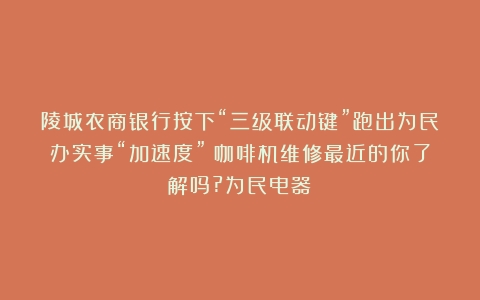 陵城农商银行按下“三级联动键”跑出为民办实事“加速度” 咖啡机维修最近的你了解吗?为民电器